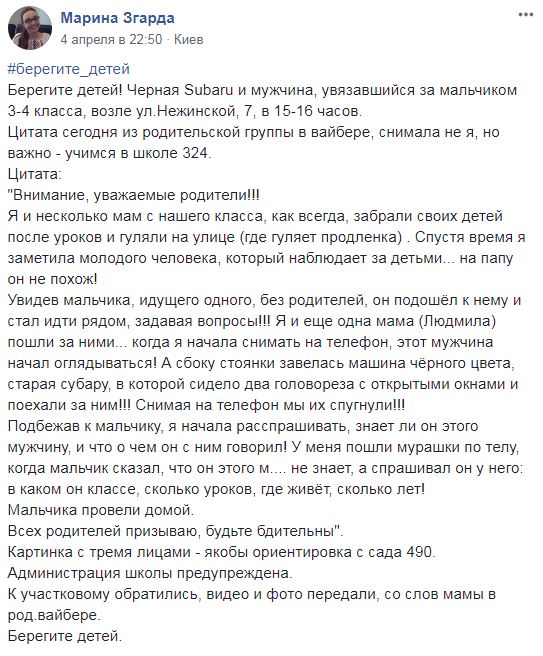 Марина Згарда
4 апреля в 22:50 · Киев

#берегите_детей
Берегите детей! Черная Subaru и мужчина, увязавшийся за мальчиком 3-4 класса, возле ул.Нежинской, 7, в 15-16 часов.
Цитата сегодня из родительской группы в вайбере, снимала не я, но важно - учимся в школе 324.
Цитата:
"Внимание, уважаемые родители!!!
Я и несколько мам с нашего класса, как всегда, забрали своих детей после уроков и гуляли на улице (где гуляет продленка) . Спустя время я заметила молодого человека, который наблюдает за детьми... на папу он не похож!
Увидев мальчика, идущего одного, без родителей, он подошёл к нему и стал идти рядом, задавая вопросы!!! Я и еще одна мама (Людмила) пошли за ними... когда я начала снимать на телефон, этот мужчина начал оглядываться! А сбоку стоянки завелась машина чёрного цвета, старая субару, в которой сидело два головореза с открытыми окнами и поехали за ним!!! Снимая на телефон мы их спугнули!!!
Подбежав к мальчику, я начала расспрашивать, знает ли он этого мужчину, и что о чем он с ним говорил! У меня пошли мурашки по телу, когда мальчик сказал, что он этого м.... не знает, а спрашивал он у него: в каком он классе, сколько уроков, где живёт, сколько лет!
Мальчика провели домой.
Всех родителей призываю, будьте бдительны".
Картинка с тремя лицами - якобы ориентировка с сада 490.
Администрация школы предупреждена.
К участковому обратились, видео и фото передали, со слов мамы в род.вайбере.
Берегите детей.